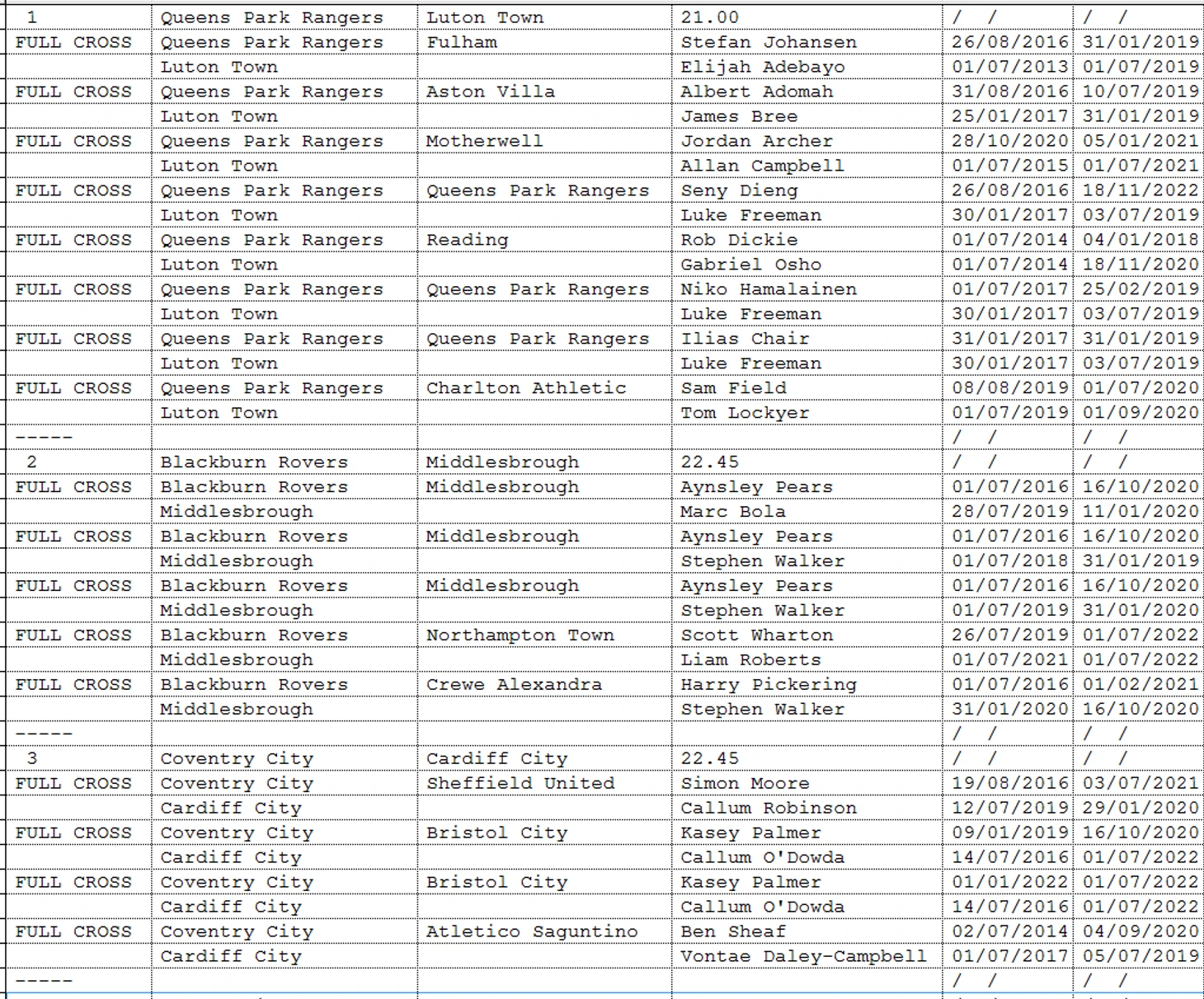 | 1 | Queens Park Rangers | Luton Town | 21.00 | / / | / / |
|---|---|---|---|---|---|
| FULL CROSS | Queens Park Rangers | Fulham | Stefan Johansen | 26/08/2016 | 31/01/2019 |
| | Luton Town | | Elijah Adebayo | 01/07/2013 | 01/07/2019 |
| FULL CROSS | Queens Park Rangers | Aston Villa | Albert Adomah | 31/08/2016 | 10/07/2019 |
| | Luton Town | | James Bree | 25/01/2017 | 31/01/2019 |
| FULL CROSS | Queens Park Rangers | Motherwell | Jordan Archer | 28/10/2020 | 05/01/2021 |
| | Luton Town | | Allan Campbell | 01/07/2015 | 01/07/2021 |
| FULL CROSS | Queens Park Rangers | Queens Park Rangers | Seny Dieng | 26/08/2016 | 18/11/2022 |
| | Luton Town | | Luke Freeman | 30/01/2017 | 03/07/2019 |
| FULL CROSS | Queens Park Rangers | Reading | Rob Dickie | 01/07/2014 | 04/01/2018 |
| | Luton Town | | Gabriel Osho | 01/07/2014 | 18/11/2020 |
| FULL CROSS | Queens Park Rangers | Queens Park Rangers | Niko Hamalainen | 01/07/2017 | 25/02/2019 |
| | Luton Town | | Luke Freeman | 30/01/2017 | 03/07/2019 |
| FULL CROSS | Queens Park Rangers | Queens Park Rangers | Ilias Chair | 31/01/2017 | 31/01/2019 |
| | Luton Town | | Luke Freeman | 30/01/2017 | 03/07/2019 |
| FULL CROSS | Queens Park Rangers | Charlton Athletic | Sam Field | 08/08/2019 | 01/07/2020 |
| | Luton Town | | Tom Lockyer | 01/07/2019 | 01/09/2020 |
| ----- | | | | / / | / / |
| 2 | Blackburn Rovers | Middlesbrough | 22.45 | / / | / / |
| FULL CROSS | Blackburn Rovers | Middlesbrough | Aynsley Pears | 01/07/2016 | 16/10/2020 |
| | Middlesbrough | | Marc Bola | 28/07/2019 | 11/01/2020 |
| FULL CROSS | Blackburn Rovers | Middlesbrough | Aynsley Pears | 01/07/2016 | 16/10/2020 |
| | Middlesbrough | | Stephen Walker | 01/07/2018 | 31/01/2019 |
| FULL CROSS | Blackburn Rovers | Middlesbrough | Aynsley Pears | 01/07/2016 | 16/10/2020 |
| | Middlesbrough | | Stephen Walker | 01/07/2019 | 31/01/2020 |
| FULL CROSS | Blackburn Rovers | Northampton Town | Scott Wharton | 26/07/2019 | 01/07/2022 |
| | Middlesbrough | | Liam Roberts | 01/07/2021 | 01/07/2022 |
| FULL CROSS | Blackburn Rovers | Crewe Alexandra | Harry Pickering | 01/07/2016 | 01/02/2021 |
| | Middlesbrough | | Stephen Walker | 31/01/2020 | 16/10/2020 |
| ----- | | | | / / | / / |
| 3 | Coventry City | Cardiff City | 22.45 | / / | / / |
| FULL CROSS | Coventry City | Sheffield United | Simon Moore | 19/08/2016 | 03/07/2021 |
| | Cardiff City | | Callum Robinson | 12/07/2019 | 29/01/2020 |
| FULL CROSS | Coventry City | Bristol City | Kasey Palmer | 09/01/2019 | 16/10/2020 |
| | Cardiff City | | Callum O'Dowda | 14/07/2016 | 01/07/2022 |
| FULL CROSS | Coventry City | Bristol City | Kasey Palmer | 01/01/2022 | 01/07/2022 |
| | Cardiff City | | Callum O'Dowda | 14/07/2016 | 01/07/2022 |
| FULL CROSS | Coventry City | Atletico Saguntino | Ben Sheaf | 02/07/2014 | 04/09/2020 |
| | Cardiff City | | Vontae Daley-Campbell | 01/07/2017 | 05/07/2019 |
| ----- | | | | / / | / / |